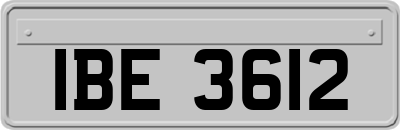 IBE 3612